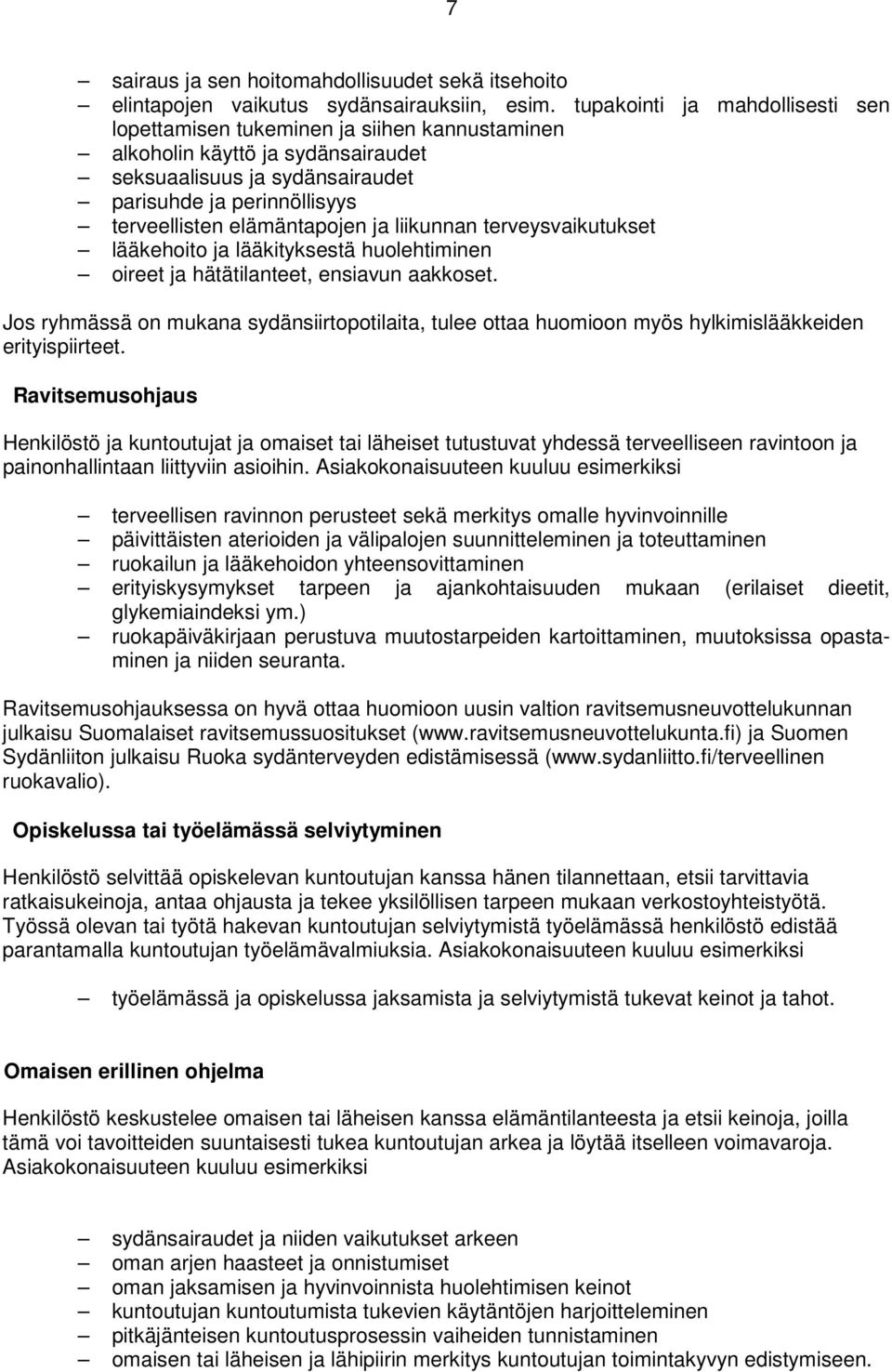 7

– sairaus ja sen hoitomahdollisuudet sekä itsehoito
– elintapojen vaikutus sydänsairauksiin, esim. tupakointi ja mahdollisesti sen lopettamisen tukeminen ja siihen kannustaminen
– alkoholin käyttö ja sydänsairaudet
– seksuaalisuus ja sydänsairaudet
– parisuhde ja perinnöllisyys
– terveellisten elämäntapojen ja liikunnan terveysvaikutukset
– lääkehoito ja lääkityksestä huolehtiminen
– oireet ja hätätilanteet, ensiavun aakkoset.

Jos ryhmässä on mukana sydänsiirtopotilaita, tulee ottaa huomioon myös hylkimislääkkeiden erityispiirteet.

Ravitsemusohjaus

Henkilöstö ja kuntoutujat ja omaiset tai läheiset tutustuvat yhdessä terveelliseen ravintoon ja painonhallintaan liittyviin asioihin. Asiakokonaisuuteen kuuluu esimerkiksi

– terveellisen ravinnon perusteet sekä merkitys omalle hyvinvoinnille
– päivittäisten aterioiden ja välipalojen suunnitteleminen ja toteuttaminen
– ruokailun ja lääkehoidon yhteensovittaminen
– erityiskysymykset tarpeen ja ajankohtaisuuden mukaan (erilaiset dieetit, glykemiaindeksi ym.)
– ruokapäiväkirjaan perustuva muutostarpeiden kartoittaminen, muutoksissa opastaminen ja niiden seuranta.

Ravitsemusohjauksessa on hyvä ottaa huomioon uusin valtion ravitsemusneuvottelukunnan julkaisu Suomalaiset ravitsemussuositukset (www.ravitsemusneuvottelukunta.fi) ja Suomen Sydänliiton julkaisu Ruoka sydänterveyden edistämisessä (www.sydanliitto.fi/terveellinen ruokavalio).

Opiskelussa tai työelämässä selviytyminen

Henkilöstö selvittää opiskelevan kuntoutujan kanssa hänen tilannettaan, etsii tarvittavia ratkaisukeinoja, antaa ohjausta ja tekee yksilöllisen tarpeen mukaan verkostoyhteistyötä. Työssä olevan tai työtä hakevan kuntoutujan selviytymistä työelämässä henkilöstö edistää parantamalla kuntoutujan työelämävalmiuksia. Asiakokonaisuuteen kuuluu esimerkiksi

– työelämässä ja opiskelussa jaksamista ja selviytymistä tukevat keinot ja tahot.

Omaisen erillinen ohjelma

Henkilöstö keskustelee omaisen tai läheisen kanssa elämäntilanteesta ja etsii keinoja, joilla tämä voi tavoitteiden suuntaisesti tukea kuntoutujan arkea ja löytää itselleen voimavaroja. Asiakokonaisuuteen kuuluu esimerkiksi

– sydänsairaudet ja niiden vaikutukset arkeen
– oman arjen haasteet ja onnistumiset
– oman jaksamisen ja hyvinvoinnista huolehtimisen keinot
– kuntoutujan kuntoutumista tukevien käytäntöjen harjoitteleminen
– pitkäjänteisen kuntoutusprosessin vaiheiden tunnistaminen
– omaisen tai läheisen ja lähipiirin merkitys kuntoutujan toimintakyvyn edistymiseen.